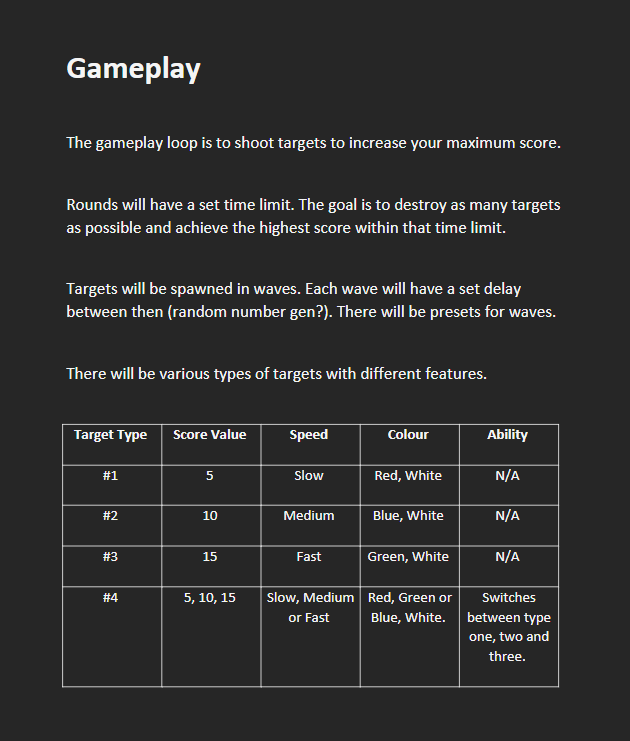 Gameplay

The gameplay loop is to shoot targets to increase your maximum score.

Rounds will have a set time limit. The goal is to destroy as many targets as possible and achieve the highest score within that time limit.

Targets will be spawned in waves. Each wave will have a set delay between then (random number gen?). There will be presets for waves.

There will be various types of targets with different features.

| Target Type | Score Value | Speed | Colour | Ability |
|---|---|---|---|---|
| #1 | 5 | Slow | Red, White | N/A |
| #2 | 10 | Medium | Blue, White | N/A |
| #3 | 15 | Fast | Green, White | N/A |
| #4 | 5, 10, 15 | Slow, Medium or Fast | Red, Green or Blue, White. | Switches between type one, two and three. |